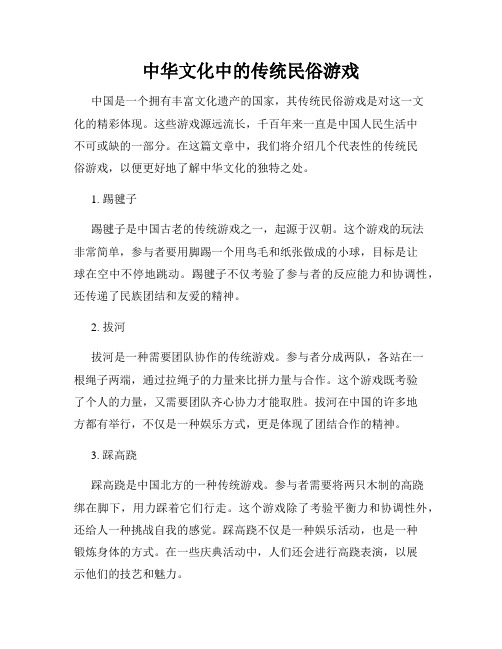 中华文化中的传统民俗游戏

中国是一个拥有丰富文化遗产的国家，其传统民俗游戏是对这一文化的精彩体现。这些游戏源远流长，千百年来一直是中国人民生活中不可或缺的一部分。在这篇文章中，我们将介绍几个代表性的传统民俗游戏，以便更好地了解中华文化的独特之处。

1. 踢毽子

踢毽子是中国古老的传统游戏之一，起源于汉朝。这个游戏的玩法非常简单，参与者要用脚踢一个用鸟毛和纸张做成的小球，目标是让球在空中不停地跳动。踢毽子不仅考验了参与者的反应能力和协调性，还传递了民族团结和友爱的精神。

2. 拔河

拔河是一种需要团队协作的传统游戏。参与者分成两队，各站在一根绳子两端，通过拉绳子的力量来比拼力量与合作。这个游戏既考验了个人的力量，又需要团队齐心协力才能取胜。拔河在中国的许多地方都有举行，不仅是一种娱乐方式，更是体现了团结合作的精神。

3. 踩高跷

踩高跷是中国北方的一种传统游戏。参与者需要将两只木制的高跷绑在脚下，用力踩着它们行走。这个游戏除了考验平衡力和协调性外，还给人一种挑战自我的感觉。踩高跷不仅是一种娱乐活动，也是一种锻炼身体的方式。在一些庆典活动中，人们还会进行高跷表演，以展示他们的技艺和魅力。